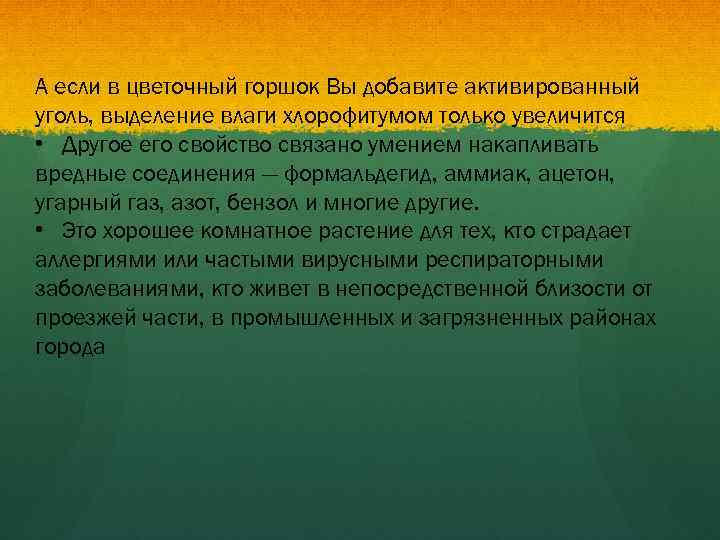 А если в цветочный горшок Вы добавите активированный уголь, выделение влаги хлорофитумом только увеличится

• Другое его свойство связано умением накапливать вредные соединения — формальдегид, аммиак, ацетон, угарный газ, азот, бензол и многие другие.

• Это хорошее комнатное растение для тех, кто страдает аллергиями или частыми вирусными респираторными заболеваниями, кто живет в непосредственной близости от проезжей части, в промышленных и загрязненных районах города